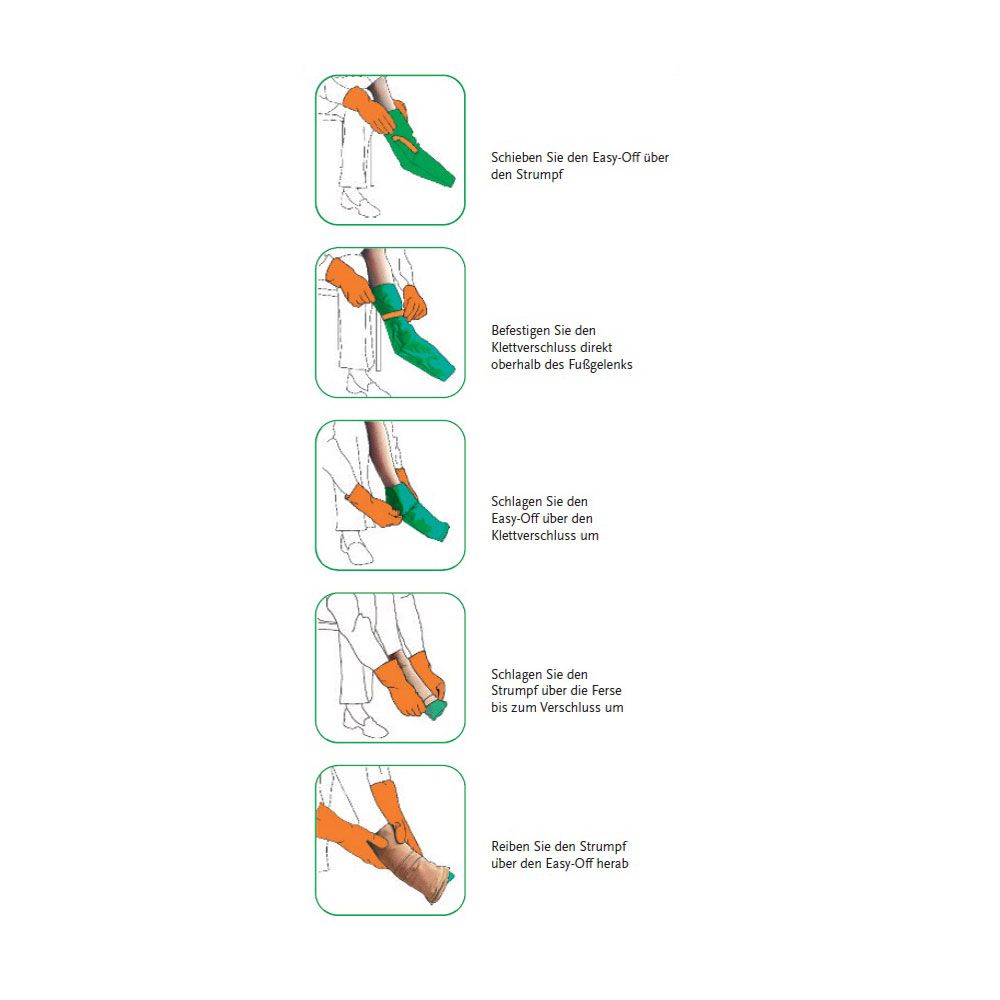 Schieben Sie den Easy-Off über den Strumpf

Befestigen Sie den Klettverschluss direkt oberhalb des Fußgelenks

Schlagen Sie den Easy-Off über den Klettverschluss um

Schlagen Sie den Strumpf über die Ferse bis zum Verschluss um

Reiben Sie den Strumpf über den Easy-Off herab